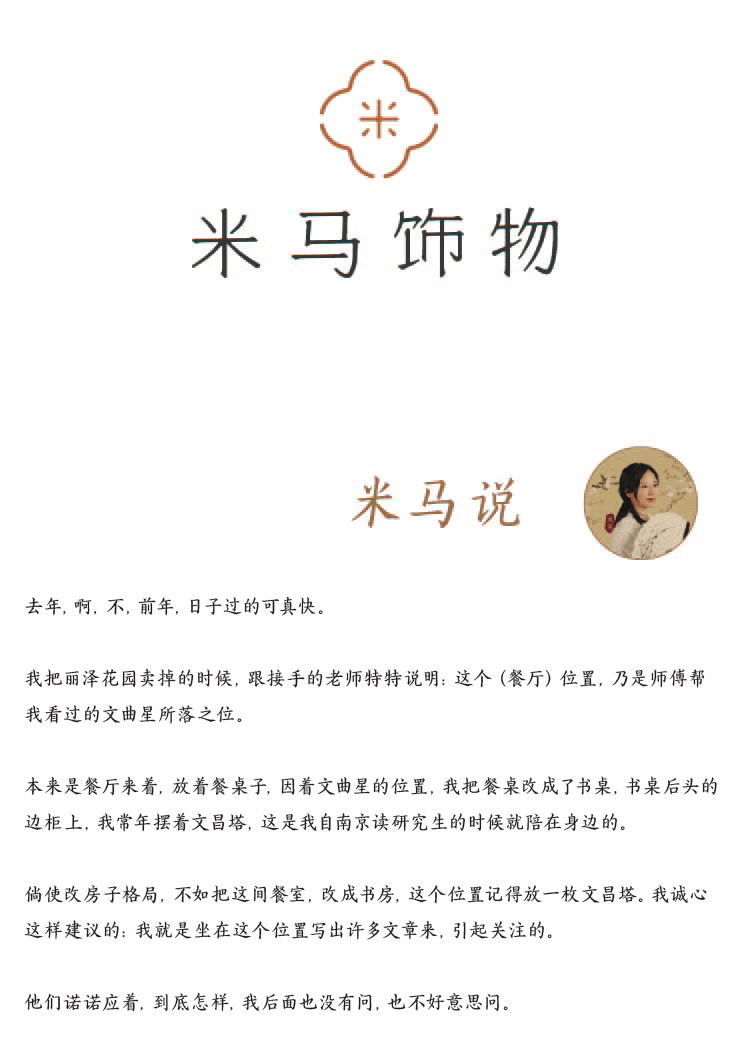 米

米马饰物

米马说

去年，啊，不，前年，日子过的可真快。

我把丽泽花园卖掉的时候，跟接手的老师特特说明：这个（餐厅）位置，乃是师傅帮我看过的文曲星所落之位。

本来是餐厅来着，放着餐桌子，因着文曲星的位置，我把餐桌改成了书桌，书桌后头的边柜上，我常年摆着文昌塔，这是我自南京读研究生的时候就陪在身边的。

倘使改房子格局，不如把这间餐室，改成书房，这个位置记得放一枚文昌塔。我诚心这样建议的：我就是坐在这个位置写出许多文章来，引起关注的。

他们诺诺应着，到底怎样，我后面也没有问，也不好意思问。